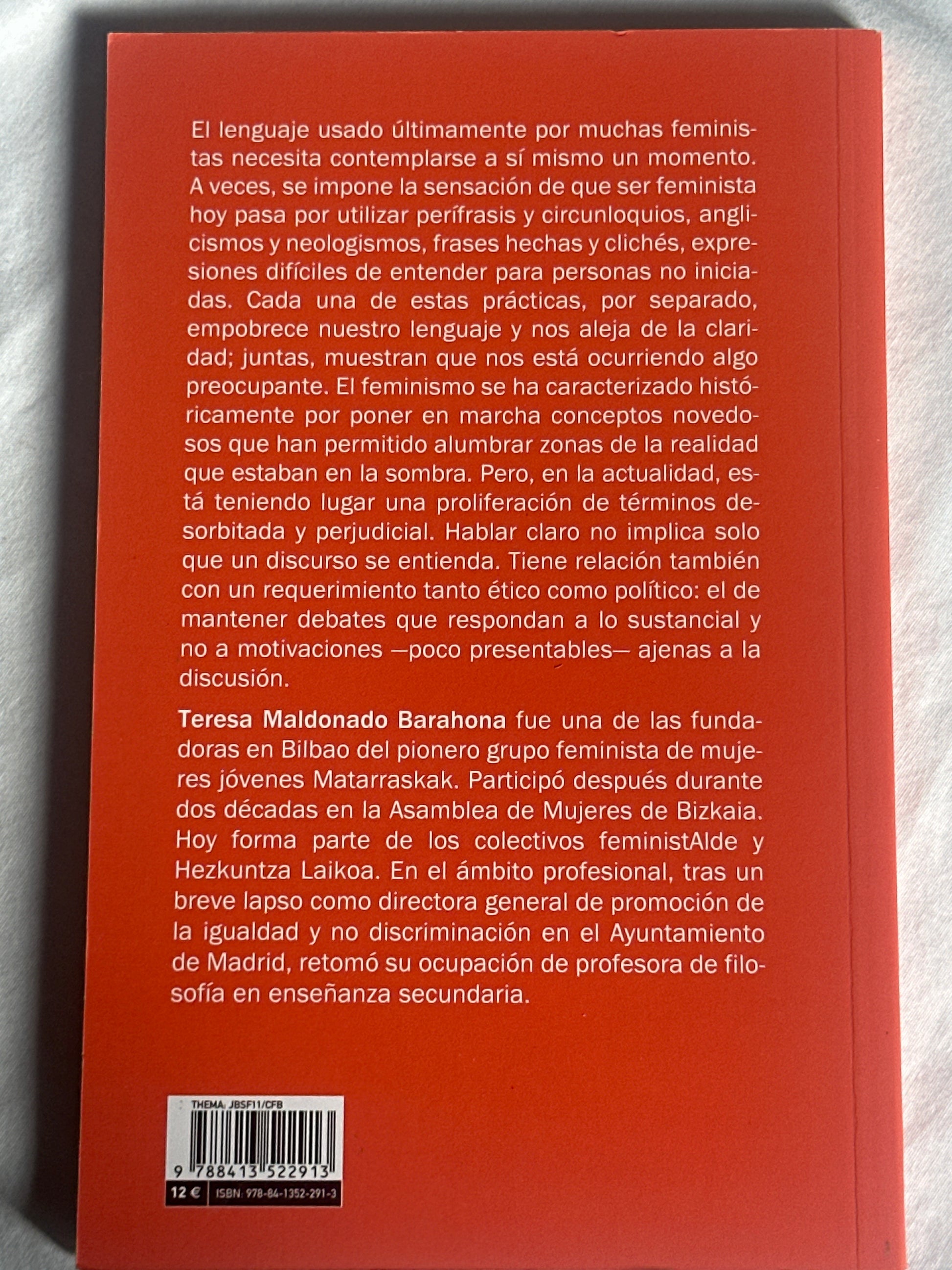 El lenguaje usado últimamente por muchas feministas necesita contemplarse a sí mismo un momento. A veces, se impone la sensación de que ser feminista hoy pasa por utilizar perífrasis y circunloquios, anglicismos y neologismos, frases hechas y clichés, expresiones difíciles de entender para personas no iniciadas. Cada una de estas prácticas, por separado, empobrece nuestro lenguaje y nos aleja de la claridad; juntas, muestran que nos está ocurriendo algo preocupante. El feminismo se ha caracterizado históricamente por poner en marcha conceptos novedosos que han permitido alumbrar zonas de la realidad que estaban en la sombra. Pero, en la actualidad, está teniendo lugar una proliferación de términos desorbitada y perjudicial. Hablar claro no implica solo que un discurso se entienda. Tiene relación también con un requerimiento tanto ético como político: el de mantener debates que respondan a lo sustancial y no a motivaciones —poco presentables— ajenas a la discusión.

Teresa Maldonado Barahona fue una de las fundadoras en Bilbao del pionero grupo feminista de mujeres jóvenes Matarraskak. Participó después durante dos décadas en la Asamblea de Mujeres de Bizkaia. Hoy forma parte de los colectivos feministAlde y Hezkuntza Laikoa. En el ámbito profesional, tras un breve lapso como directora general de promoción de la igualdad y no discriminación en el Ayuntamiento de Madrid, retomó su ocupación de profesora de filosofía en enseñanza secundaria.

THEMA: JBSF11/CFB

9 788413 522913

12 €

ISBN: 978-84-1352-291-3